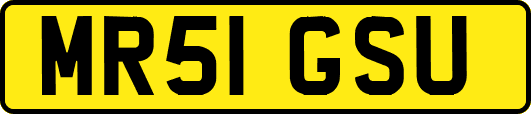 MR51 GSU